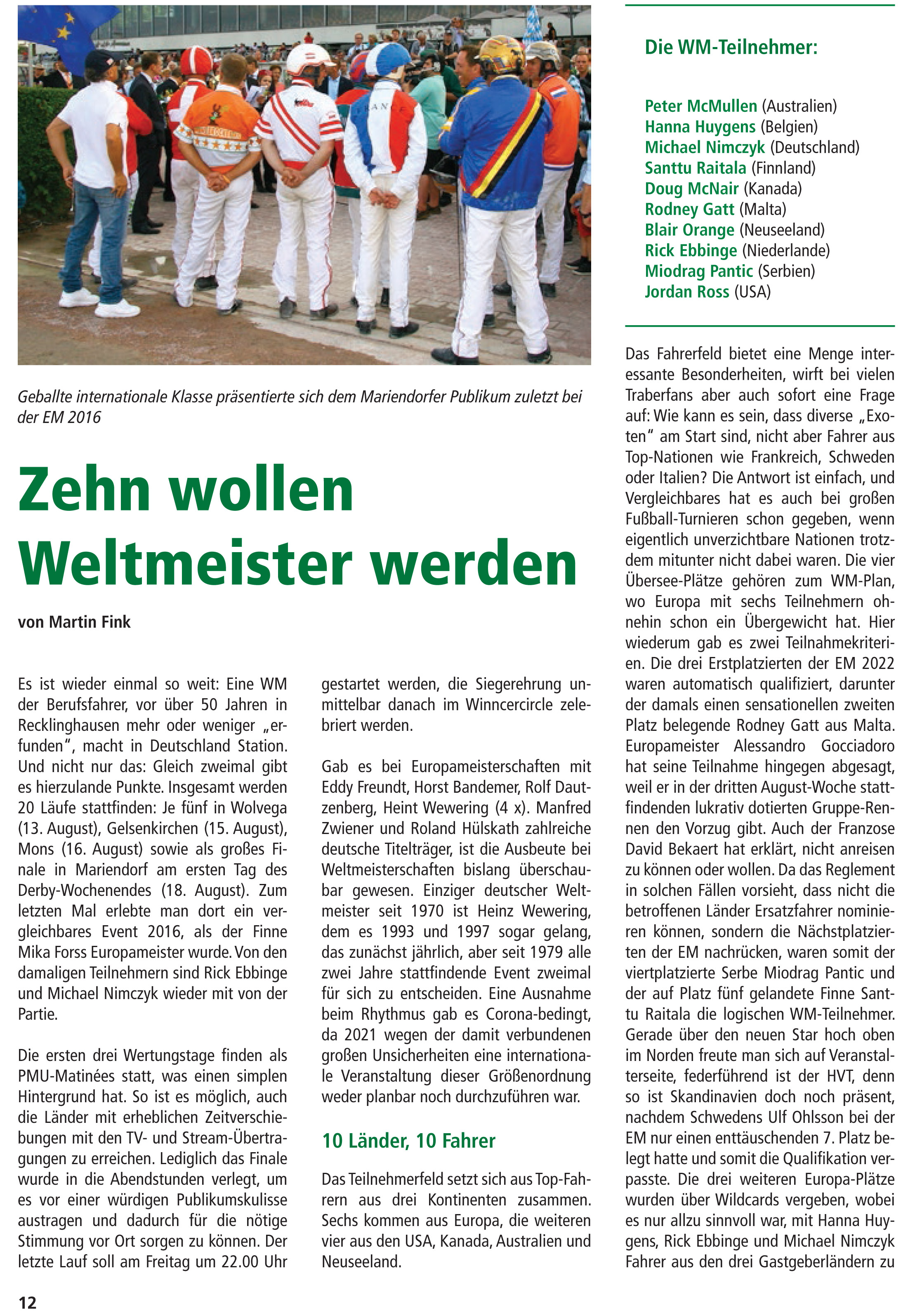 Geballte internationale Klasse präsentierte sich dem Mariendorfer Publikum zuletzt bei der EM 2016

Zehn wollen Weltmeister werden

von Martin Fink

Es ist wieder einmal so weit: Eine WM der Berufsfahrer, vor über 50 Jahren in Recklinghausen mehr oder weniger „erfunden", macht in Deutschland Station. Und nicht nur das: Gleich zweimal gibt es hierzulande Punkte. Insgesamt werden 20 Läufe stattfinden: Je fünf in Wolvega (13. August), Gelsenkirchen (15. August), Mons (16. August) sowie als großes Finale in Mariendorf am ersten Tag des Derby-Wochenendes (18. August). Zum letzten Mal erlebte man dort ein vergleichbares Event 2016, als der Finne Mika Forss Europameister wurde. Von den damaligen Teilnehmern sind Rick Ebbinge und Michael Nimczyk wieder mit von der Partie.

Die ersten drei Wertungstage finden als PMU-Matinées statt, was einen simplen Hintergrund hat. So ist es möglich, auch die Länder mit erheblichen Zeitverschiebungen mit den TV- und Stream-Übertragungen zu erreichen. Lediglich das Finale wurde in die Abendstunden verlegt, um es vor einer würdigen Publikumskulisse austragen und dadurch für die nötige Stimmung vor Ort sorgen zu können. Der letzte Lauf soll am Freitag um 22.00 Uhr gestartet werden, die Siegerehrung unmittelbar danach im Winncercircle zelebriert werden.

Gab es bei Europameisterschaften mit Eddy Freundt, Horst Bandemer, Rolf Dautzenberg, Heint Wewering (4 x). Manfred Zwiener und Roland Hülskath zahlreiche deutsche Titelträger, ist die Ausbeute bei Weltmeisterschaften bislang überschaubar gewesen. Einziger deutscher Weltmeister seit 1970 ist Heinz Wewering, dem es 1993 und 1997 sogar gelang, das zunächst jährlich, aber seit 1979 alle zwei Jahre stattfindende Event zweimal für sich zu entscheiden. Eine Ausnahme beim Rhythmus gab es Corona-bedingt, da 2021 wegen der damit verbundenen großen Unsicherheiten eine internationale Veranstaltung dieser Größenordnung weder planbar noch durchzuführen war.

10 Länder, 10 Fahrer

Das Teilnehmerfeld setzt sich aus Top-Fahrern aus drei Kontinenten zusammen. Sechs kommen aus Europa, die weiteren vier aus den USA, Kanada, Australien und Neuseeland.

Die WM-Teilnehmer:

Peter McMullen (Australien)
Hanna Huygens (Belgien)
Michael Nimczyk (Deutschland)
Santtu Raitala (Finnland)
Doug McNair (Kanada)
Rodney Gatt (Malta)
Blair Orange (Neuseeland)
Rick Ebbinge (Niederlande)
Miodrag Pantic (Serbien)
Jordan Ross (USA)

Das Fahrerfeld bietet eine Menge interessante Besonderheiten, wirft bei vielen Traberfans aber auch sofort eine Frage auf: Wie kann es sein, dass diverse „Exoten" am Start sind, nicht aber Fahrer aus Top-Nationen wie Frankreich, Schweden oder Italien? Die Antwort ist einfach, und Vergleichbares hat es auch bei großen Fußball-Turnieren schon gegeben, wenn eigentlich unverzichtbare Nationen trotzdem mitunter nicht dabei waren. Die vier Übersee-Plätze gehören zum WM-Plan, wo Europa mit sechs Teilnehmern ohnehin schon ein Übergewicht hat. Hier wiederum gab es zwei Teilnahmekriterien. Die drei Erstplatzierten der EM 2022 waren automatisch qualifiziert, darunter der damals einen sensationellen zweiten Platz belegende Rodney Gatt aus Malta. Europameister Alessandro Gocciadoro hat seine Teilnahme hingegen abgesagt, weil er in der dritten August-Woche stattfindenden lukrativ dotierten Gruppe-Rennen den Vorzug gibt. Auch der Franzose David Bekaert hat erklärt, nicht anreisen zu können oder wollen. Da das Reglement in solchen Fällen vorsieht, dass nicht die betroffenen Länder Ersatzfahrer nominieren können, sondern die Nächstplatzierten der EM nachrücken, waren somit der viertplatzierte Serbe Miodrag Pantic und der auf Platz fünf gelandete Finne Santtu Raitala die logischen WM-Teilnehmer. Gerade über den neuen Star hoch oben im Norden freute man sich auf Veranstalterseite, federführend ist der HVT, denn so ist Skandinavien doch noch präsent, nachdem Schwedens Ulf Ohlsson bei der EM nur einen enttäuschenden 7. Platz belegt hatte und somit die Qualifikation verpasste. Die drei weiteren Europa-Plätze wurden über Wildcards vergeben, wobei es nur allzu sinnvoll war, mit Hanna Huygens, Rick Ebbinge und Michael Nimczyk Fahrer aus den drei Gastgeberländern zu

12